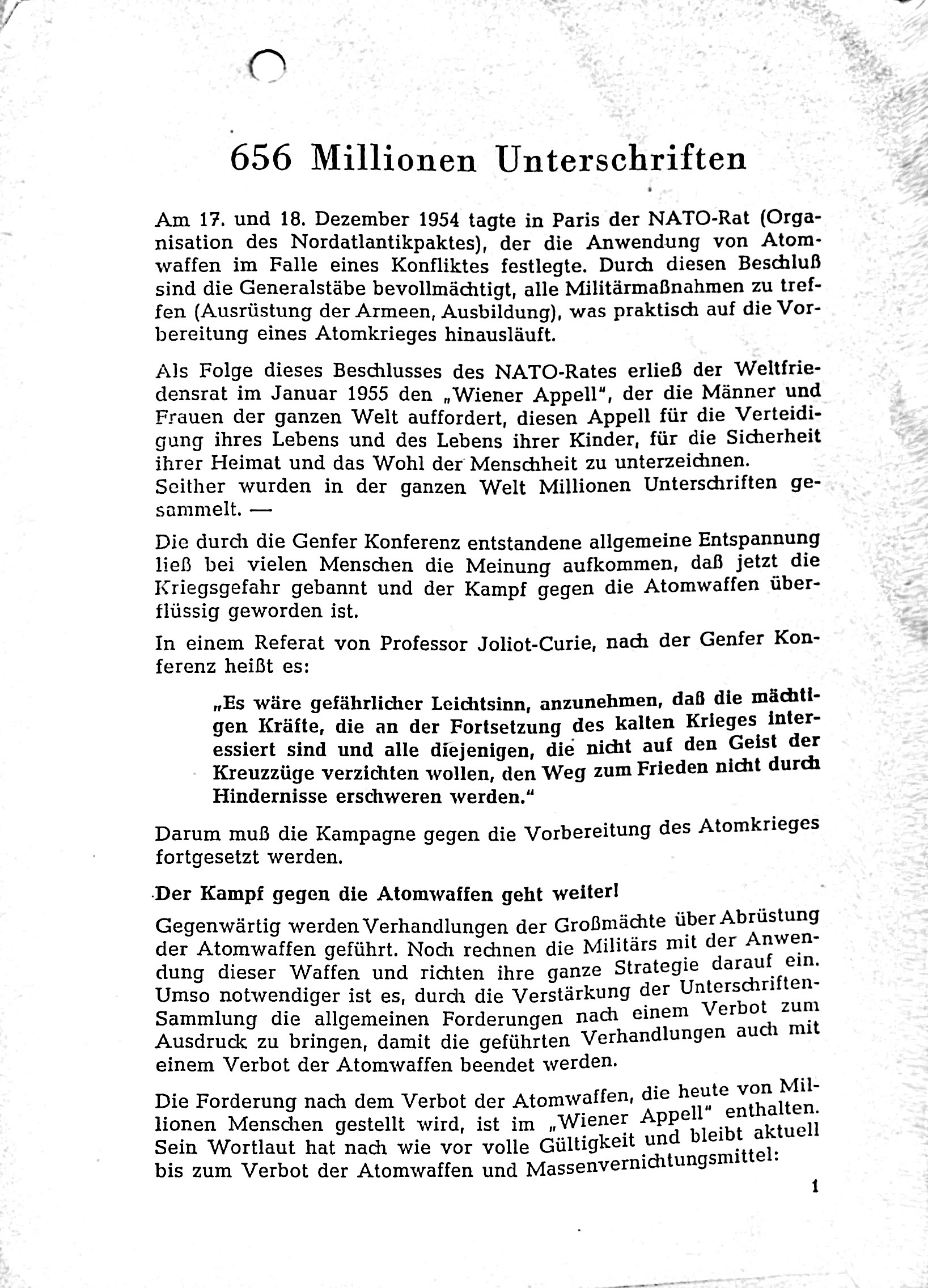 656 Millionen Unterschriften

Am 17. und 18. Dezember 1954 tagte in Paris der NATO-Rat (Organisation des Nordatlantikpaktes), der die Anwendung von Atomwaffen im Falle eines Konfliktes festlegte. Durch diesen Beschluß sind die Generalstäbe bevollmächtigt, alle Militärmaßnahmen zu treffen (Ausrüstung der Armeen, Ausbildung), was praktisch auf die Vorbereitung eines Atomkrieges hinausläuft.

Als Folge dieses Beschlusses des NATO-Rates erließ der Weltfriedensrat im Januar 1955 den „Wiener Appell", der die Männer und Frauen der ganzen Welt auffordert, diesen Appell für die Verteidigung ihres Lebens und des Lebens ihrer Kinder, für die Sicherheit ihrer Heimat und das Wohl der Menschheit zu unterzeichnen.
Seither wurden in der ganzen Welt Millionen Unterschriften gesammelt. —

Die durch die Genfer Konferenz entstandene allgemeine Entspannung ließ bei vielen Menschen die Meinung aufkommen, daß jetzt die Kriegsgefahr gebannt und der Kampf gegen die Atomwaffen überflüssig geworden ist.

In einem Referat von Professor Joliot-Curie, nach der Genfer Konferenz heißt es:

„Es wäre gefährlicher Leichtsinn, anzunehmen, daß die mächtigen Kräfte, die an der Fortsetzung des kalten Krieges interessiert sind und alle diejenigen, die nicht auf den Geist der Kreuzzüge verzichten wollen, den Weg zum Frieden nicht durch Hindernisse erschweren werden."

Darum muß die Kampagne gegen die Vorbereitung des Atomkrieges fortgesetzt werden.

Der Kampf gegen die Atomwaffen geht weiter!

Gegenwärtig werden Verhandlungen der Großmächte über Abrüstung der Atomwaffen geführt. Noch rechnen die Militärs mit der Anwendung dieser Waffen und richten ihre ganze Strategie darauf ein. Umso notwendiger ist es, durch die Verstärkung der Unterschriften-Sammlung die allgemeinen Forderungen nach einem Verbot zum Ausdruck zu bringen, damit die geführten Verhandlungen auch mit einem Verbot der Atomwaffen beendet werden.

Die Forderung nach dem Verbot der Atomwaffen, die heute von Millionen Menschen gestellt wird, ist im „Wiener Appell" enthalten. Sein Wortlaut hat nach wie vor volle Gültigkeit und bleibt aktuell bis zum Verbot der Atomwaffen und Massenvernichtungsmittel:

1